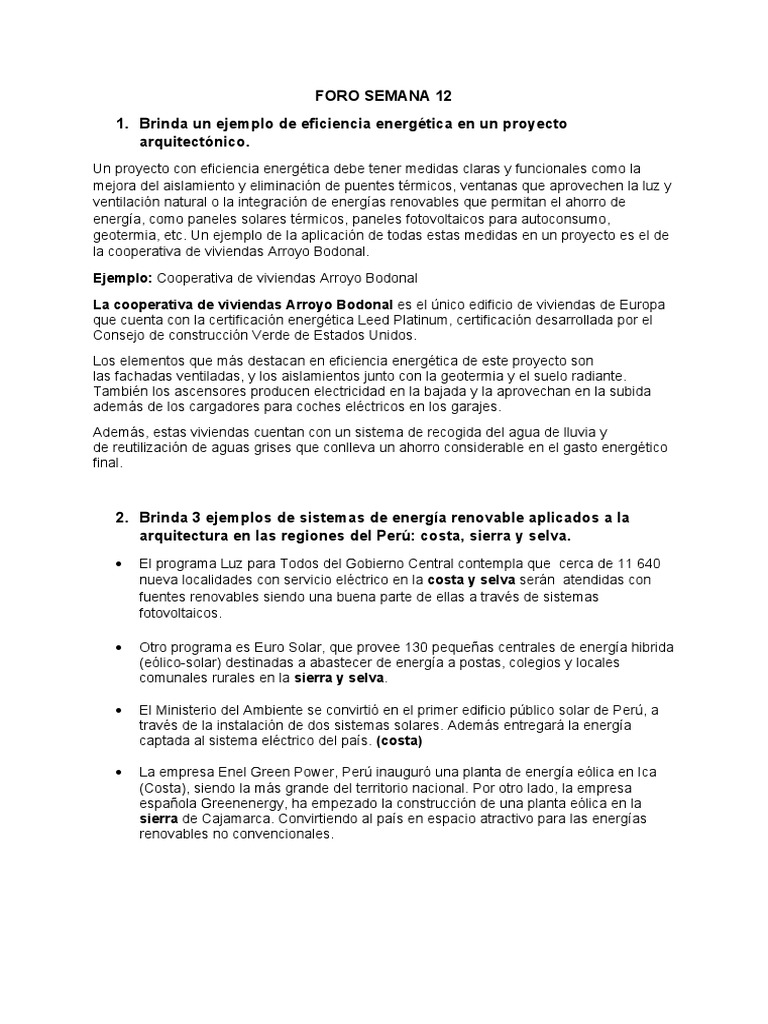 FORO SEMANA 12

1. Brinda un ejemplo de eficiencia energética en un proyecto arquitectónico.

Un proyecto con eficiencia energética debe tener medidas claras y funcionales como la mejora del aislamiento y eliminación de puentes térmicos, ventanas que aprovechen la luz y ventilación natural o la integración de energías renovables que permitan el ahorro de energía, como paneles solares térmicos, paneles fotovoltaicos para autoconsumo, geotermia, etc. Un ejemplo de la aplicación de todas estas medidas en un proyecto es el de la cooperativa de viviendas Arroyo Bodonal.

Ejemplo: Cooperativa de viviendas Arroyo Bodonal

La cooperativa de viviendas Arroyo Bodonal es el único edificio de viviendas de Europa que cuenta con la certificación energética Leed Platinum, certificación desarrollada por el Consejo de construcción Verde de Estados Unidos.

Los elementos que más destacan en eficiencia energética de este proyecto son las fachadas ventiladas, y los aislamientos junto con la geotermia y el suelo radiante. También los ascensores producen electricidad en la bajada y la aprovechan en la subida además de los cargadores para coches eléctricos en los garajes.

Además, estas viviendas cuentan con un sistema de recogida del agua de lluvia y de reutilización de aguas grises que conlleva un ahorro considerable en el gasto energético final.

2. Brinda 3 ejemplos de sistemas de energía renovable aplicados a la arquitectura en las regiones del Perú: costa, sierra y selva.

• El programa Luz para Todos del Gobierno Central contempla que cerca de 11 640 nueva localidades con servicio eléctrico en la costa y selva serán atendidas con fuentes renovables siendo una buena parte de ellas a través de sistemas fotovoltaicos.

• Otro programa es Euro Solar, que provee 130 pequeñas centrales de energía hibrida (eólico-solar) destinadas a abastecer de energía a postas, colegios y locales comunales rurales en la sierra y selva.

• El Ministerio del Ambiente se convirtió en el primer edificio público solar de Perú, a través de la instalación de dos sistemas solares. Además entregará la energía captada al sistema eléctrico del país. (costa)

• La empresa Enel Green Power, Perú inauguró una planta de energía eólica en Ica (Costa), siendo la más grande del territorio nacional. Por otro lado, la empresa española Greenenergy, ha empezado la construcción de una planta eólica en la sierra de Cajamarca. Convirtiendo al país en espacio atractivo para las energías renovables no convencionales.